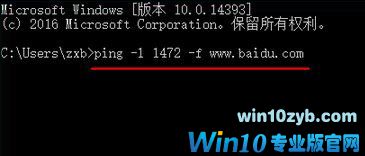 Microsoft Windows [版本 10.0.14393]
(c) 2016 Microsoft Corporation。保留所有权利。

C:\Users\zxb>ping -l 1472 -f www.baidu.com

win10zyb.com
Win10专业版官网